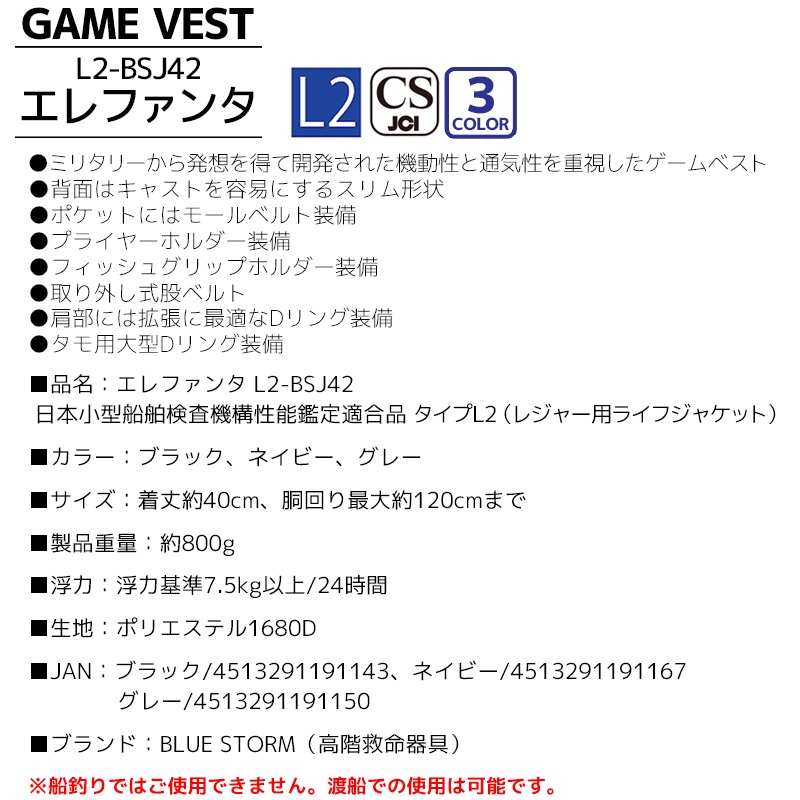 GAME VEST
L2-BSJ42
エレファンタ

L2
CS
JCI
3
COLOR

●ミリタリーから発想を得て開発された機動性と通気性を重視したゲームベスト
●背面はキャストを容易にするスリム形状
●ポケットにはモールベルト装備
●プライヤーホルダー装備
●フィッシュグリップホルダー装備
●取り外し式股ベルト
●肩部には拡張に最適なDリング装備
●タモ用大型Dリング装備

■品名：エレファンタ L2-BSJ42
日本小型船舶検査機構性能鑑定適合品 タイプL2（レジャー用ライフジャケット）

■カラー：ブラック、ネイビー、グレー

■サイズ：着丈約40cm、胴回り最大約120cmまで

■製品重量：約800g

■浮力：浮力基準7.5kg以上/24時間

■生地：ポリエステル1680D

■JAN：ブラック/4513291191143、ネイビー/4513291191167
グレー/4513291191150

■ブランド：BLUE STORM（高階救命器具）

※船釣りではご使用できません。渡船での使用は可能です。